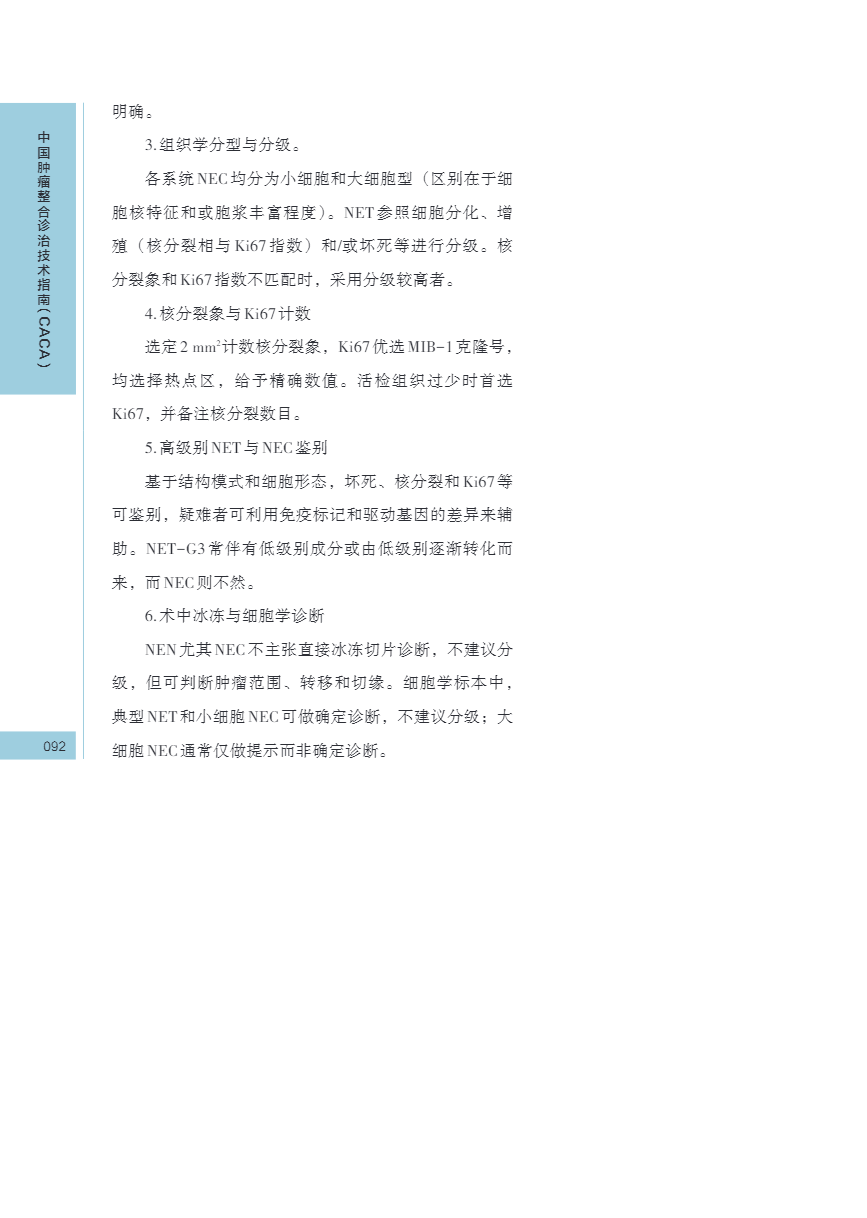 中国肿瘤整合诊治技术指南（CACA）

明确。

3.组织学分型与分级。

各系统NEC均分为小细胞和大细胞型（区别在于细胞核特征和或胞浆丰富程度）。NET参照细胞分化、增殖（核分裂相与Ki67指数）和/或坏死等进行分级。核分裂象和Ki67指数不匹配时，采用分级较高者。

4.核分裂象与Ki67计数

选定2 $mm^2$计数核分裂象，Ki67优选MIB-1克隆号，均选择热点区，给予精确数值。活检组织过少时首选Ki67，并备注核分裂数目。

5.高级别NET与NEC鉴别

基于结构模式和细胞形态，坏死、核分裂和Ki67等可鉴别，疑难者可利用免疫标记和驱动基因的差异来辅助。NET-G3常伴有低级别成分或由低级别逐渐转化而来，而NEC则不然。

6.术中冰冻与细胞学诊断

NEN尤其NEC不主张直接冰冻切片诊断，不建议分级，但可判断肿瘤范围、转移和切缘。细胞学标本中，典型NET和小细胞NEC可做确定诊断，不建议分级；大细胞NEC通常仅做提示而非确定诊断。

092